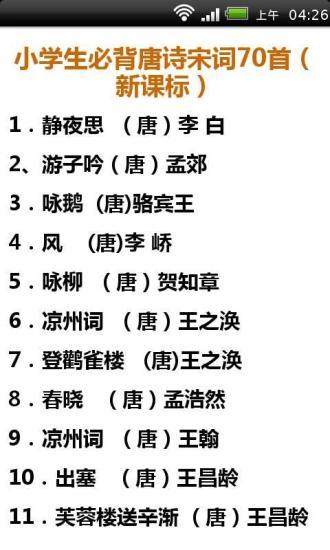 上午 04:26

小学生必背唐诗宋词70首（新课标）

1．静夜思 （唐）李 白

2、游子吟（唐）孟郊

3．咏鹅 (唐)骆宾王

4．风 (唐)李 峤

5．咏柳 （唐）贺知章

6．凉州词 （唐）王之涣

7．登鹳雀楼 (唐)王之涣

8．春晓 （唐）孟浩然

9．凉州词 （唐）王翰

10．出塞 （唐）王昌龄

11．芙蓉楼送辛渐（唐）王昌龄